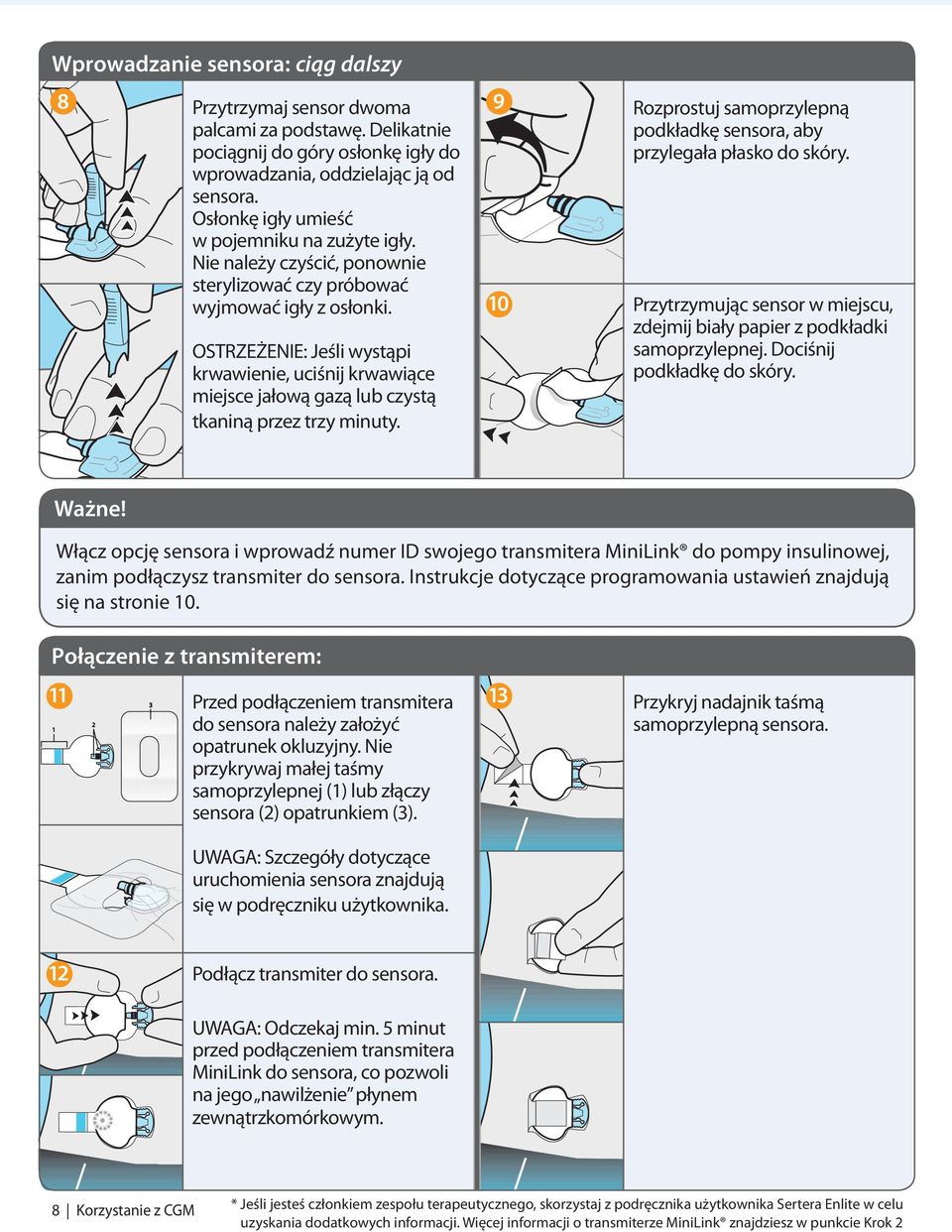 Wprowadzanie sensora: ciąg dalszy

8

Przytrzymaj sensor dwoma palcami za podstawę. Delikatnie pociągnij do góry osłonkę igły do wprowadzania, oddzielając ją od sensora. Osłonkę igły umieść w pojemniku na zużyte igły. Nie należy czyścić, ponownie sterylizować czy próbować wyjmować igły z osłonki.

OSTRZEŻENIE: Jeśli wystąpi krwawienie, uciśnij krwawiące miejsce jałową gazą lub czystą tkaniną przez trzy minuty.

9

Rozprostuj samoprzylepną podkładkę sensora, aby przylegała płasko do skóry.

10

Przytrzymując sensor w miejscu, zdejmij biały papier z podkładki samoprzylepnej. Dociśnij podkładkę do skóry.

Ważne!

Włącz opcję sensora i wprowadź numer ID swojego transmitera MiniLink® do pompy insulinowej, zanim podłączysz transmiter do sensora. Instrukcje dotyczące programowania ustawień znajdują się na stronie 10.

Połączenie z transmiterem:

11

1 2 3

Przed podłączeniem transmitera do sensora należy założyć opatrunek okluzyjny. Nie przykrywaj małej taśmy samoprzylepnej (1) lub złączy sensora (2) opatrunkiem (3).

UWAGA: Szczegóły dotyczące uruchomienia sensora znajdują się w podręczniku użytkownika.

12

Podłącz transmiter do sensora.

UWAGA: Odczekaj min. 5 minut przed podłączeniem transmitera MiniLink do sensora, co pozwoli na jego „nawilżenie" płynem zewnątrzkomórkowym.

13

Przykryj nadajnik taśmą samoprzylepną sensora.

8 | Korzystanie z CGM

* Jeśli jesteś członkiem zespołu terapeutycznego, skorzystaj z podręcznika użytkownika Sertera Enlite w celu uzyskania dodatkowych informacji. Więcej informacji o transmiterze MiniLink® znajdziesz w punkcie Krok 2